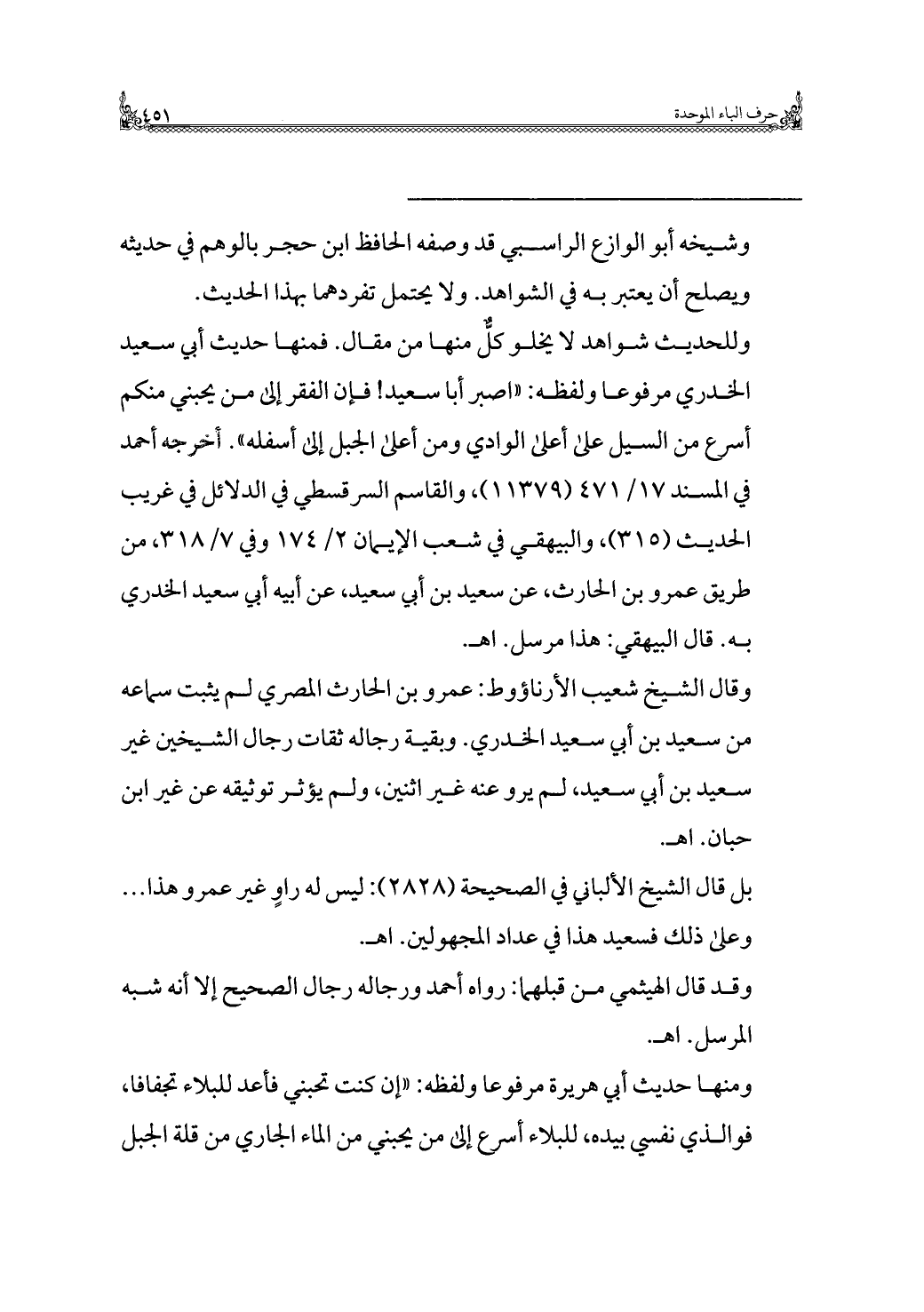 حرف الباء الموحدة ٤٥١

وشيخه أبو الوازع الراسبي قد وصفه الحافظ ابن حجر بالوهم في حديثه ويصلح أن يعتبر به في الشواهد. ولا يحتمل تفردهما بهذا الحديث.

وللحديث شواهد لا يخلو كلٌّ منها من مقال. فمنها حديث أبي سعيد الخدري مرفوعا ولفظه: «اصبر أبا سعيد! فإن الفقر إلى من يحبني منكم أسرع من السيل على أعلى الوادي ومن أعلى الجبل إلى أسفله». أخرجه أحمد في المسند ١٧/ ٤٧١ (١١٣٧٩)، والقاسم السرقسطي في الدلائل في غريب الحديث (٣١٥)، والبيهقي في شعب الإيمان ٢/ ١٧٤ وفي ٧/ ٣١٨، من طريق عمرو بن الحارث، عن سعيد بن أبي سعيد، عن أبيه أبي سعيد الخدري به. قال البيهقي: هذا مرسل. اهـ.

وقال الشيخ شعيب الأرناؤوط: عمرو بن الحارث المصري لم يثبت سماعه من سعيد بن أبي سعيد الخدري. وبقية رجاله ثقات رجال الشيخين غير سعيد بن أبي سعيد، لم يرو عنه غير اثنين، ولم يؤثر توثيقه عن غير ابن حبان. اهـ.

بل قال الشيخ الألباني في الصحيحة (٢٨٢٨): ليس له راوٍ غير عمرو هذا... وعلى ذلك فسعيد هذا في عداد المجهولين. اهـ.

وقد قال الهيثمي من قبلهما: رواه أحمد ورجاله رجال الصحيح إلا أنه شبه المرسل. اهـ.

ومنها حديث أبي هريرة مرفوعا ولفظه: «إن كنت تحبني فأعد للبلاء تجفافا، فوالذي نفسي بيده، للبلاء أسرع إلى من يحبني من الماء الجاري من قلة الجبل